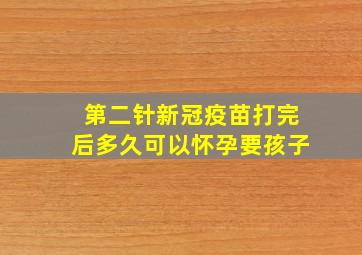 第二针新冠疫苗打完后多久可以怀孕要孩子